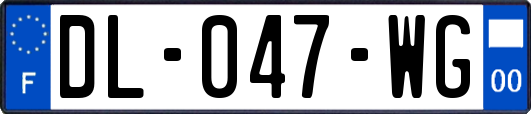 F
DL-047-WG
00